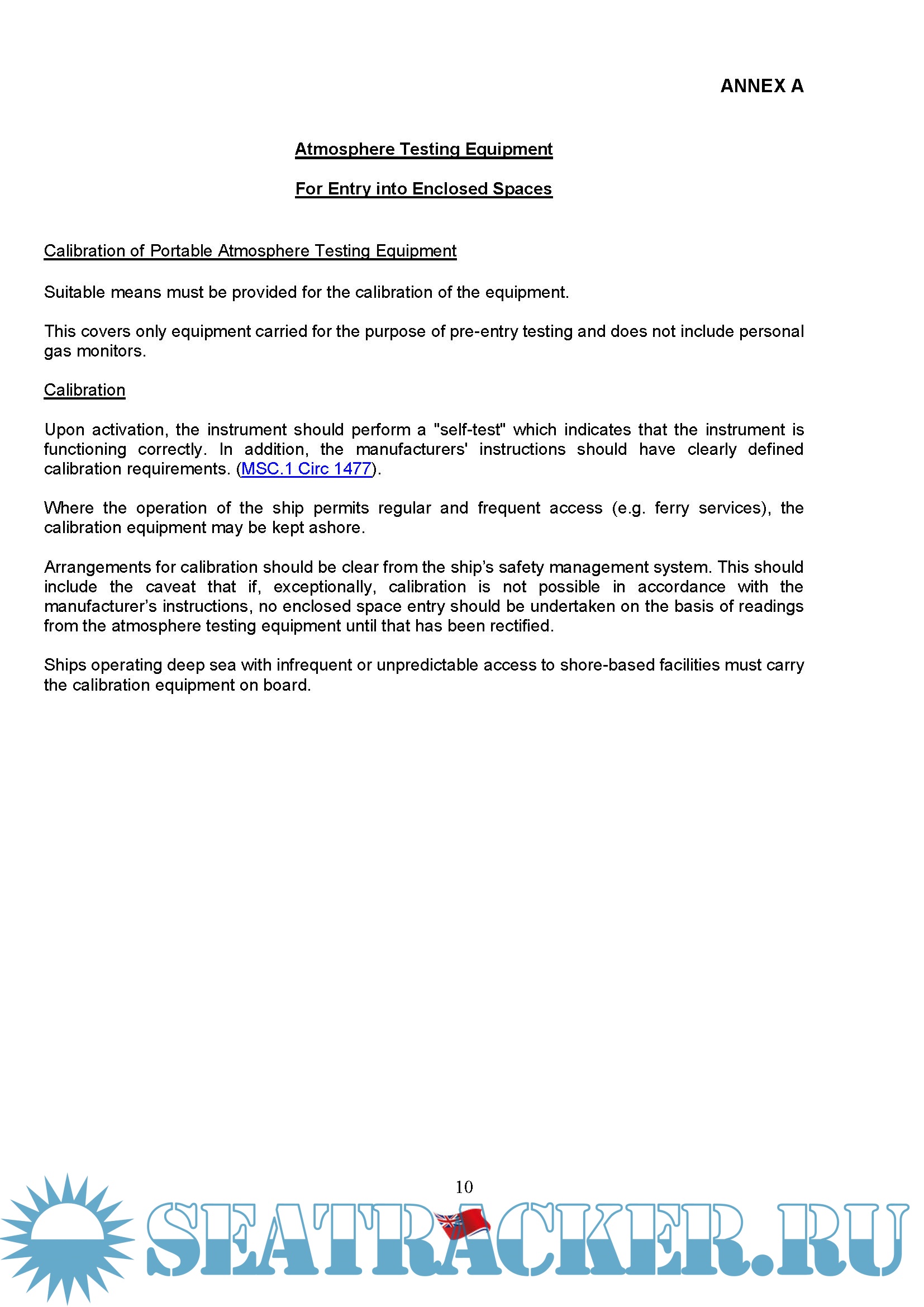 ANNEX A

Atmosphere Testing Equipment

For Entry into Enclosed Spaces

Calibration of Portable Atmosphere Testing Equipment

Suitable means must be provided for the calibration of the equipment.

This covers only equipment carried for the purpose of pre-entry testing and does not include personal gas monitors.

Calibration

Upon activation, the instrument should perform a "self-test" which indicates that the instrument is functioning correctly. In addition, the manufacturers' instructions should have clearly defined calibration requirements. (MSC.1 Circ 1477).

Where the operation of the ship permits regular and frequent access (e.g. ferry services), the calibration equipment may be kept ashore.

Arrangements for calibration should be clear from the ship's safety management system. This should include the caveat that if, exceptionally, calibration is not possible in accordance with the manufacturer's instructions, no enclosed space entry should be undertaken on the basis of readings from the atmosphere testing equipment until that has been rectified.

Ships operating deep sea with infrequent or unpredictable access to shore-based facilities must carry the calibration equipment on board.

10

SEATRACKER.RU